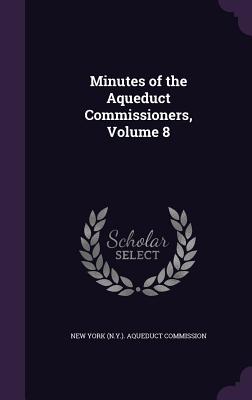 Minutes of the Aqueduct Commissioners, Volume 8

Scholar SELECT

NEW YORK (N.Y.). AQUEDUCT COMMISSION